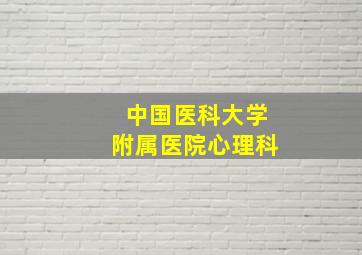 中国医科大学
附属医院心理科